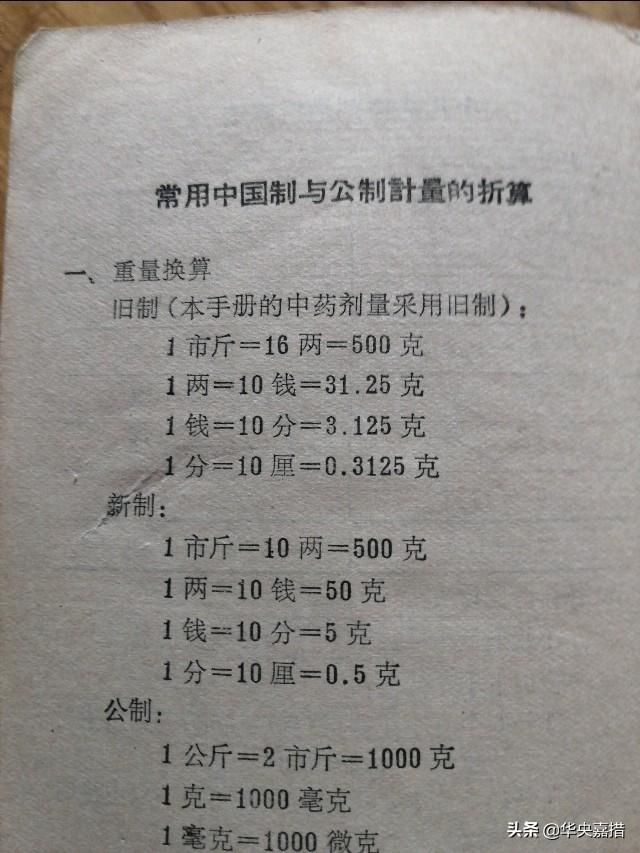 常用中国制与公制計量的折算

一、重量换算

旧制（本手册的中药剂量采用旧制）：

1 市斤＝16 两＝500 克

1 两＝10 钱＝31.25 克

1 钱＝10 分＝3.125 克

1 分＝10 厘＝0.3125 克

新制：

1 市斤＝10 两＝500 克

1 两＝10 钱＝50 克

1 钱＝10 分＝5 克

1 分＝10 厘＝0.5 克

公制：

1 公斤＝2 市斤＝1000 克

1 克＝1000 毫克

1 毫克＝1000 微克

头条 @华央嘉措